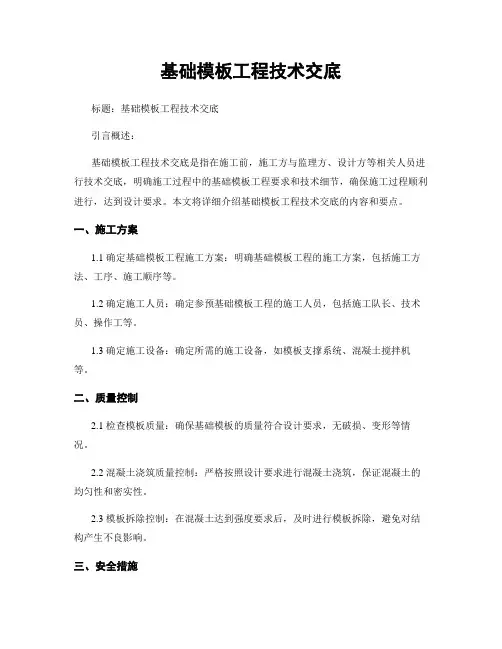 基础模板工程技术交底

标题：基础模板工程技术交底

引言概述：

基础模板工程技术交底是指在施工前，施工方与监理方、设计方等相关人员进行技术交底，明确施工过程中的基础模板工程要求和技术细节，确保施工过程顺利进行，达到设计要求。本文将详细介绍基础模板工程技术交底的内容和要点。

一、施工方案

1.1 确定基础模板工程施工方案：明确基础模板工程的施工方案，包括施工方法、工序、施工顺序等。

1.2 确定施工人员：确定参预基础模板工程的施工人员，包括施工队长、技术员、操作工等。

1.3 确定施工设备：确定所需的施工设备，如模板支撑系统、混凝土搅拌机等。

二、质量控制

2.1 检查模板质量：确保基础模板的质量符合设计要求，无破损、变形等情况。

2.2 混凝土浇筑质量控制：严格按照设计要求进行混凝土浇筑，保证混凝土的均匀性和密实性。

2.3 模板拆除控制：在混凝土达到强度要求后，及时进行模板拆除，避免对结构产生不良影响。

三、安全措施